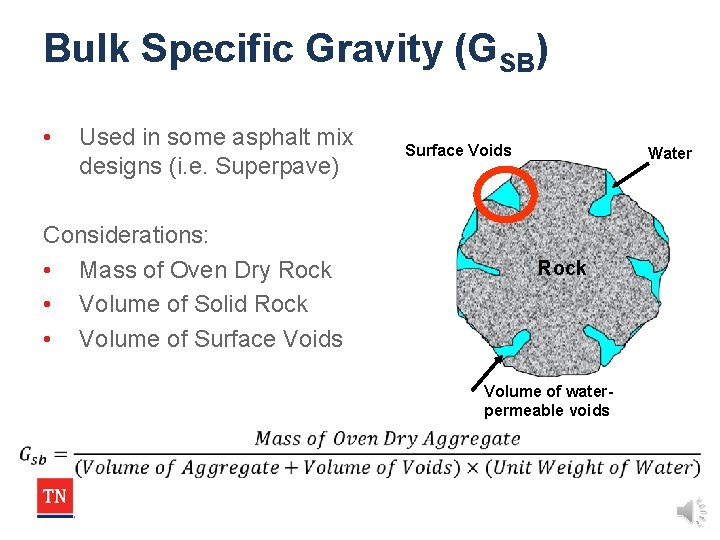 Bulk Specific Gravity ($G_{SB}$)

• Used in some asphalt mix designs (i.e. Superpave)

Considerations:
• Mass of Oven Dry Rock
• Volume of Solid Rock
• Volume of Surface Voids

Surface Voids

Water

Rock

Volume of water-permeable voids

$G_{sb} = \frac{Mass\ of\ Oven\ Dry\ Aggregate}{(Volume\ of\ Aggregate + Volume\ of\ Voids) \times (Unit\ Weight\ of\ Water)}$

TN